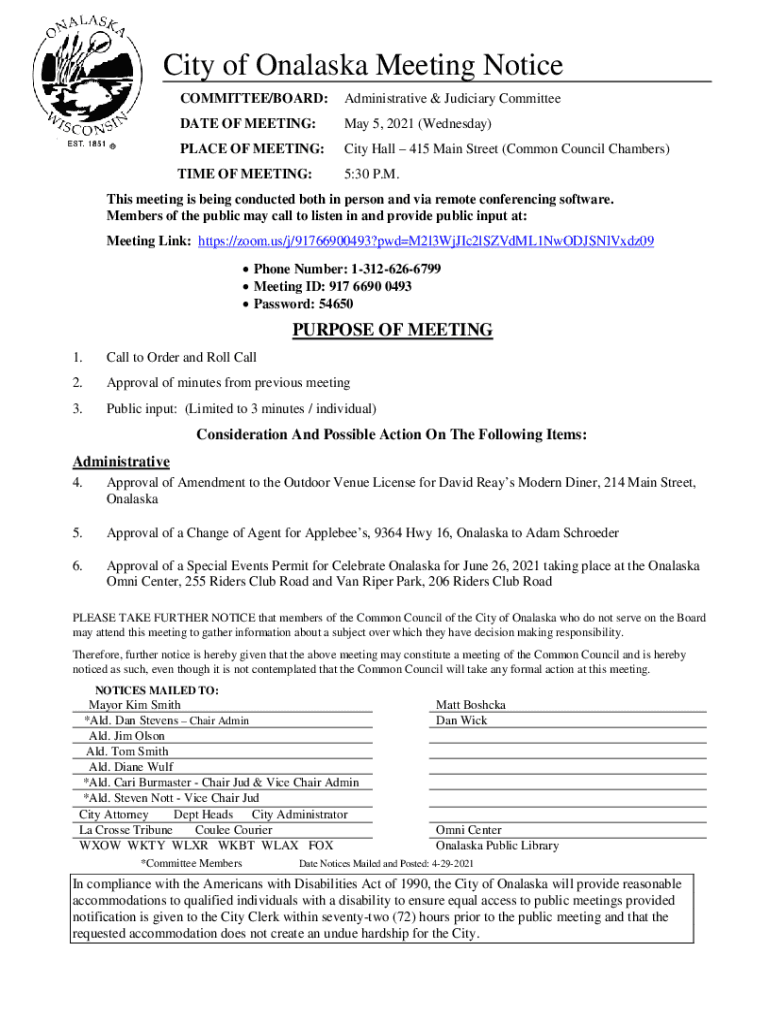 ONALASKA WISCONSIN EST. 1851

City of Onalaska Meeting Notice

COMMITTEE/BOARD: Administrative & Judiciary Committee

DATE OF MEETING: May 5, 2021 (Wednesday)

PLACE OF MEETING: City Hall – 415 Main Street (Common Council Chambers)

TIME OF MEETING: 5:30 P.M.

This meeting is being conducted both in person and via remote conferencing software. Members of the public may call to listen in and provide public input at:

Meeting Link: https://zoom.us/j/91766900493?pwd=M2l3WjJIc2lSZVdML1NwODJSNlVxdz09

• Phone Number: 1-312-626-6799
• Meeting ID: 917 6690 0493
• Password: 54650

PURPOSE OF MEETING

1. Call to Order and Roll Call

2. Approval of minutes from previous meeting

3. Public input: (Limited to 3 minutes / individual)

Consideration And Possible Action On The Following Items:

Administrative

4. Approval of Amendment to the Outdoor Venue License for David Reay's Modern Diner, 214 Main Street, Onalaska

5. Approval of a Change of Agent for Applebee's, 9364 Hwy 16, Onalaska to Adam Schroeder

6. Approval of a Special Events Permit for Celebrate Onalaska for June 26, 2021 taking place at the Onalaska Omni Center, 255 Riders Club Road and Van Riper Park, 206 Riders Club Road

PLEASE TAKE FURTHER NOTICE that members of the Common Council of the City of Onalaska who do not serve on the Board may attend this meeting to gather information about a subject over which they have decision making responsibility.

Therefore, further notice is hereby given that the above meeting may constitute a meeting of the Common Council and is hereby noticed as such, even though it is not contemplated that the Common Council will take any formal action at this meeting.

NOTICES MAILED TO:
Mayor Kim Smith
*Ald. Dan Stevens – Chair Admin
Ald. Jim Olson
Ald. Tom Smith
Ald. Diane Wulf
*Ald. Cari Burmaster - Chair Jud & Vice Chair Admin
*Ald. Steven Nott - Vice Chair Jud
City Attorney Dept Heads City Administrator
La Crosse Tribune Coulee Courier
WXOW WKTY WLXR WKBT WLAX FOX

Matt Boshcka
Dan Wick

Omni Center
Onalaska Public Library

*Committee Members Date Notices Mailed and Posted: 4-29-2021

In compliance with the Americans with Disabilities Act of 1990, the City of Onalaska will provide reasonable accommodations to qualified individuals with a disability to ensure equal access to public meetings provided notification is given to the City Clerk within seventy-two (72) hours prior to the public meeting and that the requested accommodation does not create an undue hardship for the City.